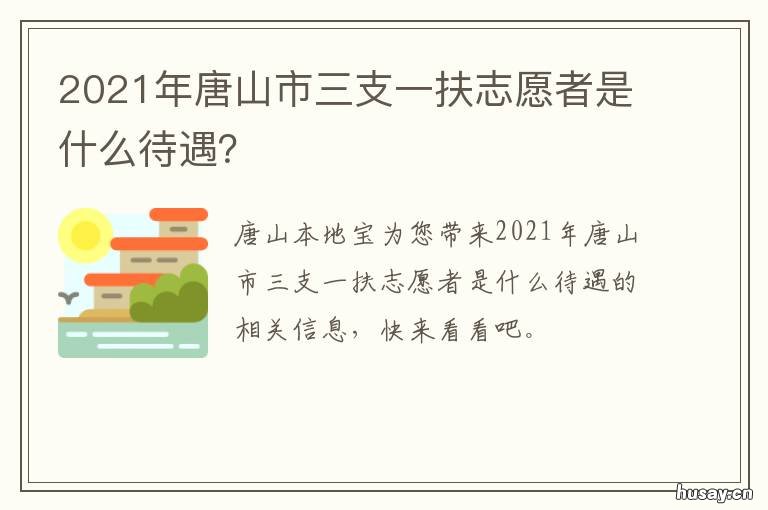 2021年唐山市三支一扶志愿者是什么待遇?

唐山本地宝为您带来2021年唐山市三支一扶志愿者是什么待遇的相关信息，快来看看吧。

husay.cn